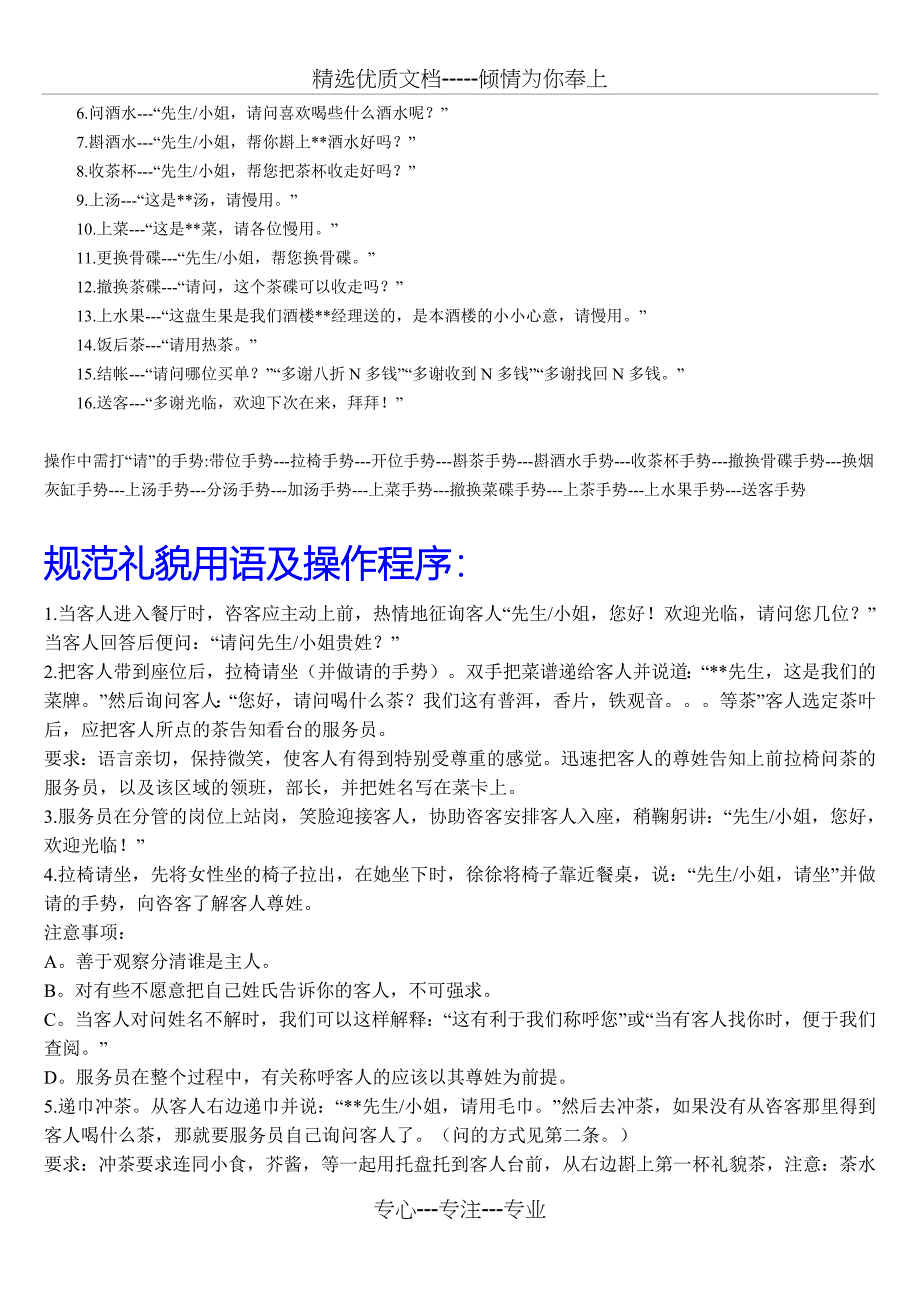 精选优质文档-----倾情为你奉上

6.问酒水---“先生/小姐，请问喜欢喝些什么酒水呢？”
7.斟酒水---“先生/小姐，帮你斟上**酒水好吗？”
8.收茶杯---“先生/小姐，帮您把茶杯收走好吗？”
9.上汤---“这是**汤，请慢用。”
10.上菜---“这是**菜，请各位慢用。”
11.更换骨碟---“先生/小姐，帮您换骨碟。”
12.撤换茶碟---“请问，这个茶碟可以收走吗？”
13.上水果---“这盘生果是我们酒楼**经理送的，是本酒楼的小小心意，请慢用。”
14.饭后茶---“请用热茶。”
15.结帐---“请问哪位买单？”“多谢八折 N 多钱”“多谢收到 N 多钱”“多谢找回 N 多钱。”
16.送客---“多谢光临，欢迎下次在来，拜拜！”

操作中需打“请”的手势:带位手势---拉椅手势---开位手势---斟茶手势---斟酒水手势---收茶杯手势---撤换骨碟手势---换烟灰缸手势---上汤手势---分汤手势---加汤手势---上菜手势---撤换菜碟手势---上茶手势---上水果手势---送客手势

规范礼貌用语及操作程序:

1.当客人进入餐厅时，咨客应主动上前，热情地征询客人“先生/小姐，您好！欢迎光临，请问您几位？”当客人回答后便问：“请问先生/小姐贵姓？”
2.把客人带到座位后，拉椅请坐（并做请的手势）。双手把菜谱递给客人并说道：“**先生，这是我们的菜牌。”然后询问客人：“您好，请问喝什么茶？我们这有普洱，香片，铁观音。。。等茶”客人选定茶叶后，应把客人所点的茶告知看台的服务员。
要求：语言亲切，保持微笑，使客人有得到特别受尊重的感觉。迅速把客人的尊姓告知上前拉椅问茶的服务员，以及该区域的领班，部长，并把姓名写在菜卡上。
3.服务员在分管的岗位上站岗，笑脸迎接客人，协助咨客安排客人入座，稍鞠躬讲：“先生/小姐，您好，欢迎光临！”
4.拉椅请坐，先将女性坐的椅子拉出，在她坐下时，徐徐将椅子靠近餐桌，说：“先生/小姐，请坐”并做请的手势，向咨客了解客人尊姓。
注意事项：
A。善于观察分清谁是主人。
B。对有些不愿意把自己姓氏告诉你的客人，不可强求。
C。当客人对问姓名不解时，我们可以这样解释：“这有利于我们称呼您”或“当有客人找你时，便于我们查阅。”
D。服务员在整个过程中，有关称呼客人的应该以其尊姓为前提。
5.递巾冲茶。从客人右边递巾并说：“**先生/小姐，请用毛巾。”然后去冲茶，如果没有从咨客那里得到客人喝什么茶，那就要服务员自己询问客人了。（问的方式见第二条。）
要求：冲茶要求连同小食，芥酱，等一起用托盘托到客人台前，从右边斟上第一杯礼貌茶，注意：茶水

专心---专注---专业